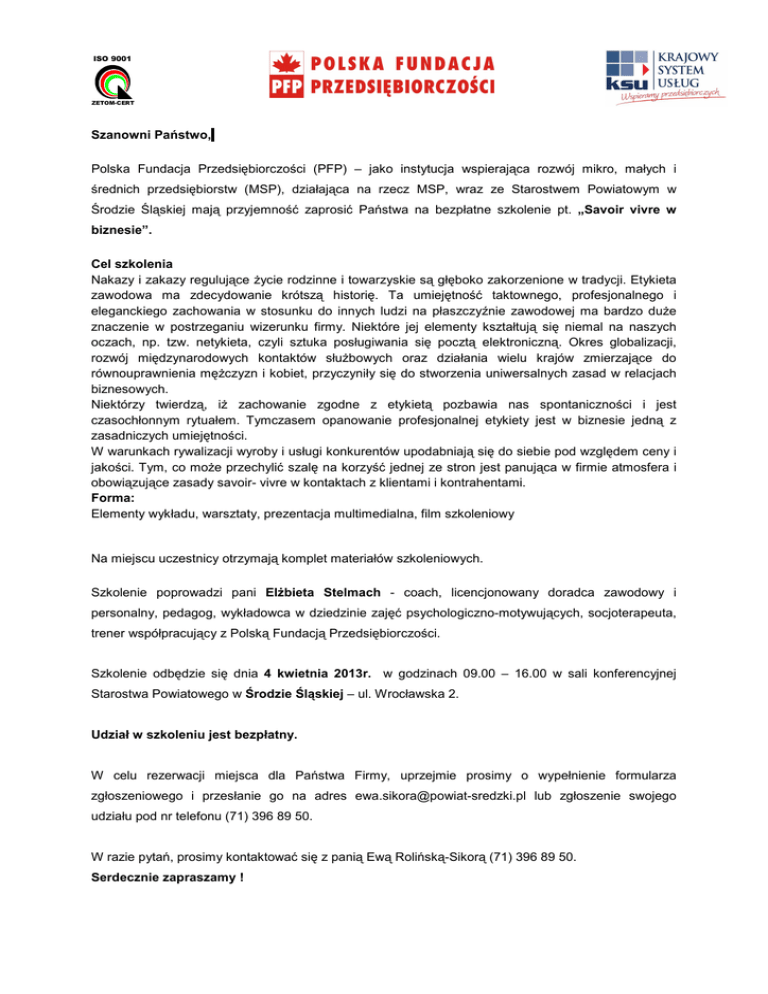 ISO 9001

ZETOM-CERT

PFP POLSKA FUNDACJA PRZEDSIĘBIORCZOŚCI

ksu KRAJOWY SYSTEM USŁUG
Wspieramy przedsiębiorczych

Szanowni Państwo,

Polska Fundacja Przedsiębiorczości (PFP) – jako instytucja wspierająca rozwój mikro, małych i średnich przedsiębiorstw (MSP), działająca na rzecz MSP, wraz ze Starostwem Powiatowym w Środzie Śląskiej mają przyjemność zaprosić Państwa na bezpłatne szkolenie pt. „Savoir vivre w biznesie”.

Cel szkolenia
Nakazy i zakazy regulujące życie rodzinne i towarzyskie są głęboko zakorzenione w tradycji. Etykieta zawodowa ma zdecydowanie krótszą historię. Ta umiejętność taktownego, profesjonalnego i eleganckiego zachowania w stosunku do innych ludzi na płaszczyźnie zawodowej ma bardzo duże znaczenie w postrzeganiu wizerunku firmy. Niektóre jej elementy kształtują się niemal na naszych oczach, np. tzw. netykieta, czyli sztuka posługiwania się pocztą elektroniczną. Okres globalizacji, rozwój międzynarodowych kontaktów służbowych oraz działania wielu krajów zmierzające do równouprawnienia mężczyzn i kobiet, przyczyniły się do stworzenia uniwersalnych zasad w relacjach biznesowych.
Niektórzy twierdzą, iż zachowanie zgodne z etykietą pozbawia nas spontaniczności i jest czasochłonnym rytuałem. Tymczasem opanowanie profesjonalnej etykiety jest w biznesie jedną z zasadniczych umiejętności.
W warunkach rywalizacji wyroby i usługi konkurentów upodabniają się do siebie pod względem ceny i jakości. Tym, co może przechylić szalę na korzyść jednej ze stron jest panująca w firmie atmosfera i obowiązujące zasady savoir- vivre w kontaktach z klientami i kontrahentami.
Forma:
Elementy wykładu, warsztaty, prezentacja multimedialna, film szkoleniowy

Na miejscu uczestnicy otrzymają komplet materiałów szkoleniowych.

Szkolenie poprowadzi pani Elżbieta Stelmach - coach, licencjonowany doradca zawodowy i personalny, pedagog, wykładowca w dziedzinie zajęć psychologiczno-motywujących, socjoterapeuta, trener współpracujący z Polską Fundacją Przedsiębiorczości.

Szkolenie odbędzie się dnia 4 kwietnia 2013r. w godzinach 09.00 – 16.00 w sali konferencyjnej Starostwa Powiatowego w Środzie Śląskiej – ul. Wrocławska 2.

Udział w szkoleniu jest bezpłatny.

W celu rezerwacji miejsca dla Państwa Firmy, uprzejmie prosimy o wypełnienie formularza zgłoszeniowego i przesłanie go na adres ewa.sikora@powiat-sredzki.pl lub zgłoszenie swojego udziału pod nr telefonu (71) 396 89 50.

W razie pytań, prosimy kontaktować się z panią Ewą Rolińską-Sikorą (71) 396 89 50.
Serdecznie zapraszamy !